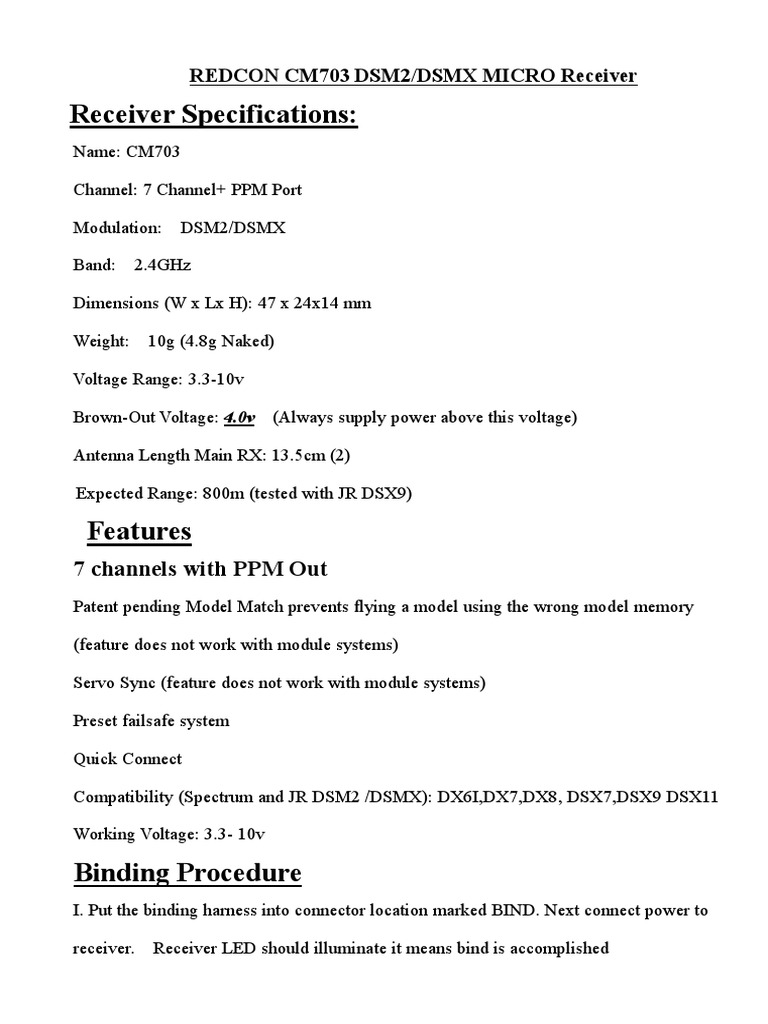 REDCON CM703 DSM2/DSMX MICRO Receiver

Receiver Specifications:

Name: CM703

Channel: 7 Channel+ PPM Port

Modulation: DSM2/DSMX

Band: 2.4GHz

Dimensions (W x Lx H): 47 x 24x14 mm

Weight: 10g (4.8g Naked)

Voltage Range: 3.3-10v

Brown-Out Voltage: 4.0v (Always supply power above this voltage)

Antenna Length Main RX: 13.5cm (2)

Expected Range: 800m (tested with JR DSX9)

Features

7 channels with PPM Out

Patent pending Model Match prevents flying a model using the wrong model memory

(feature does not work with module systems)

Servo Sync (feature does not work with module systems)

Preset failsafe system

Quick Connect

Compatibility (Spectrum and JR DSM2 /DSMX): DX6I,DX7,DX8, DSX7,DSX9 DSX11

Working Voltage: 3.3- 10v

Binding Procedure

I. Put the binding harness into connector location marked BIND. Next connect power to receiver. Receiver LED should illuminate it means bind is accomplished